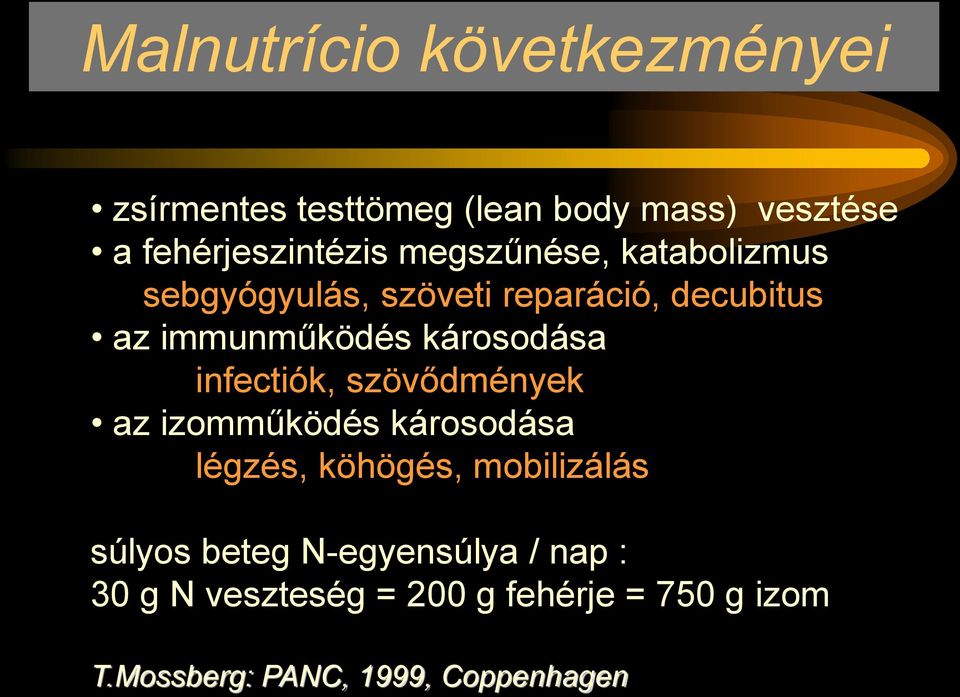 Malnutrício következményei

• zsírmentes testtömeg (lean body mass) vesztése
• a fehérjeszintézis megszűnése, katabolizmus
sebgyógyulás, szöveti reparáció, decubitus
• az immunműködés károsodása
infectiók, szövődmények
• az izomműködés károsodása
légzés, köhögés, mobilizálás

súlyos beteg N-egyensúlya / nap :
30 g N veszteség = 200 g fehérje = 750 g izom

T.Mossberg: PANC, 1999, Coppenhagen